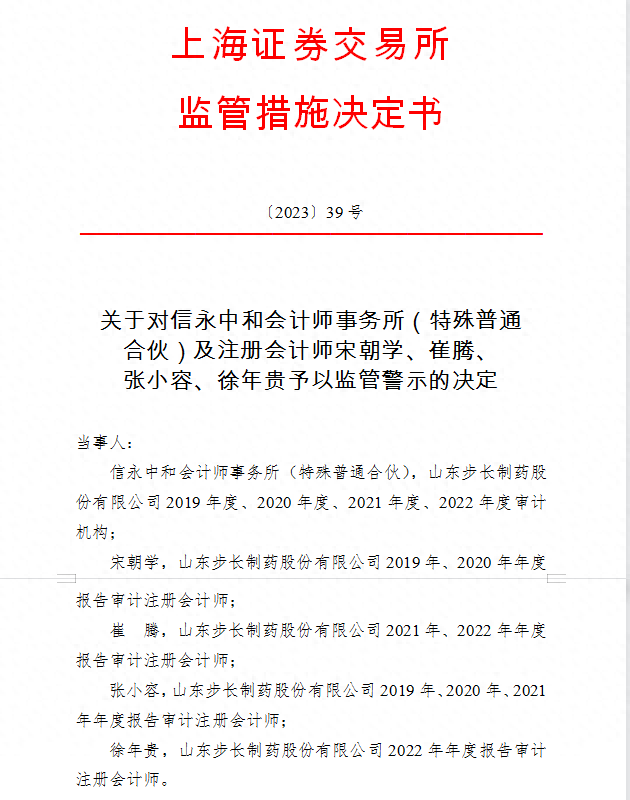 上海证券交易所

监管措施决定书

〔2023〕39 号

关于对信永中和会计师事务所（特殊普通合伙）及注册会计师宋朝学、崔腾、张小容、徐年贵予以监管警示的决定

当事人：

信永中和会计师事务所（特殊普通合伙），山东步长制药股份有限公司 2019 年度、2020 年度、2021 年度、2022 年度审计机构；

宋朝学，山东步长制药股份有限公司 2019 年、2020 年年度报告审计注册会计师；

崔　腾，山东步长制药股份有限公司 2021 年、2022 年年度报告审计注册会计师；

张小容，山东步长制药股份有限公司 2019 年、2020 年、2021 年年度报告审计注册会计师；

徐年贵，山东步长制药股份有限公司 2022 年年度报告审计注册会计师。